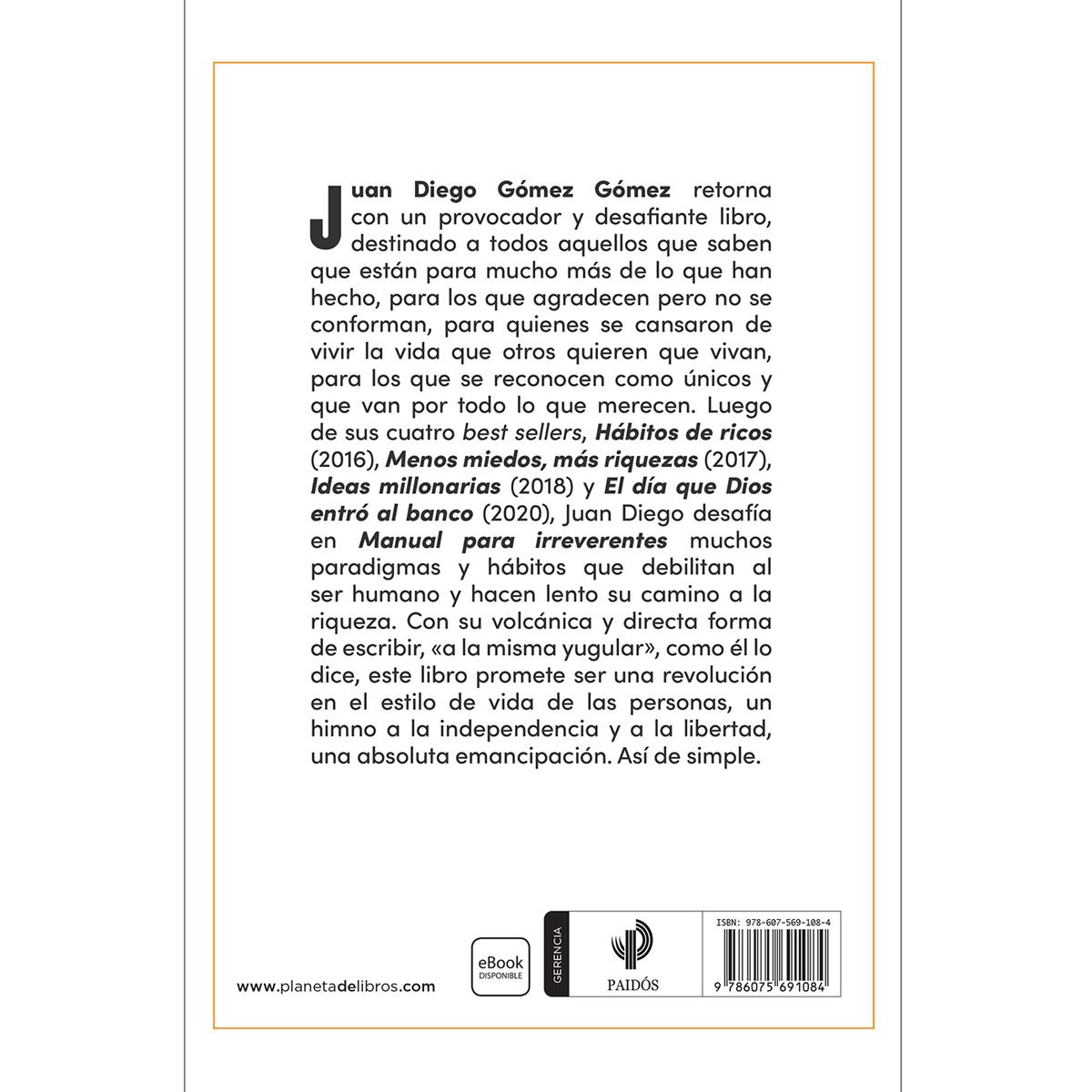 Juan Diego Gómez Gómez retorna con un provocador y desafiante libro, destinado a todos aquellos que saben que están para mucho más de lo que han hecho, para los que agradecen pero no se conforman, para quienes se cansaron de vivir la vida que otros quieren que vivan, para los que se reconocen como únicos y que van por todo lo que merecen. Luego de sus cuatro best sellers, Hábitos de ricos (2016), Menos miedos, más riquezas (2017), Ideas millonarias (2018) y El día que Dios entró al banco (2020), Juan Diego desafía en Manual para irreverentes muchos paradigmas y hábitos que debilitan al ser humano y hacen lento su camino a la riqueza. Con su volcánica y directa forma de escribir, «a la misma yugular», como él lo dice, este libro promete ser una revolución en el estilo de vida de las personas, un himno a la independencia y a la libertad, una absoluta emancipación. Así de simple.

www.planetadelibros.com

eBook DISPONIBLE

GERENCIA

PAIDÓS

ISBN: 978-607-569-108-4

9 786075 691084